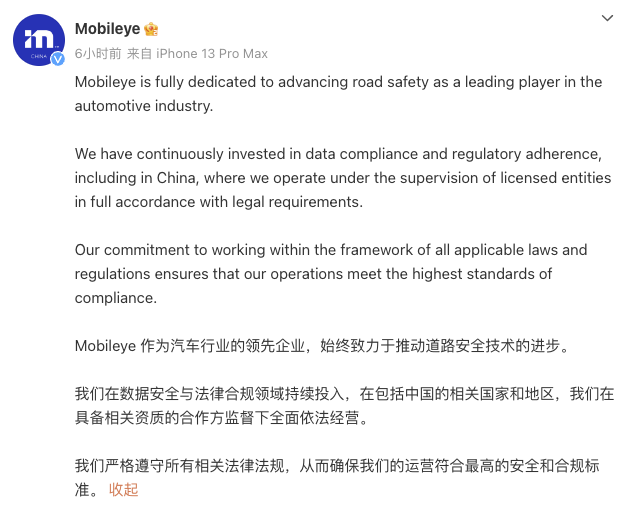 CHINA

Mobileye

6小时前 来自 iPhone 13 Pro Max

Mobileye is fully dedicated to advancing road safety as a leading player in the automotive industry.

We have continuously invested in data compliance and regulatory adherence, including in China, where we operate under the supervision of licensed entities in full accordance with legal requirements.

Our commitment to working within the framework of all applicable laws and regulations ensures that our operations meet the highest standards of compliance.

Mobileye 作为汽车行业的领先企业，始终致力于推动道路安全技术的进步。

我们在数据安全与法律合规领域持续投入，在包括中国的相关国家和地区，我们在具备相关资质的合作方监督下全面依法经营。

我们严格遵守所有相关法律法规，从而确保我们的运营符合最高的安全和合规标准。 收起